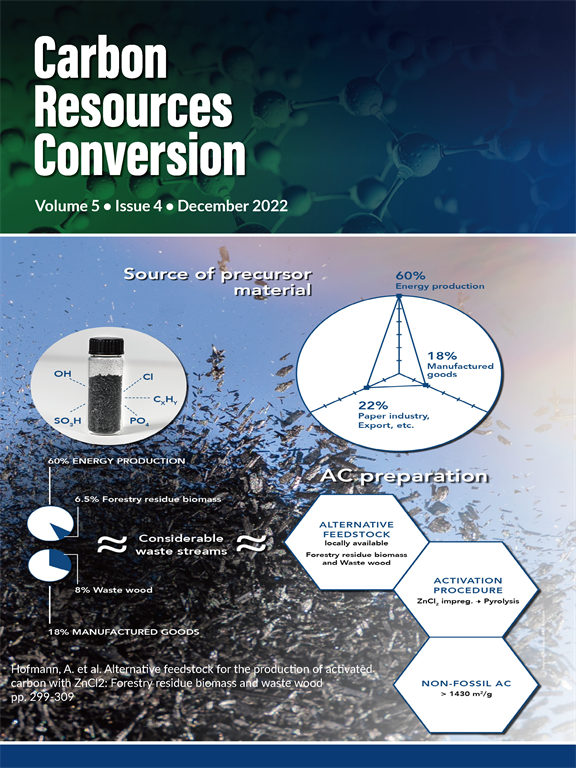 Carbon Resources Conversion

Volume 5 • Issue 4 • December 2022

Source of precursor material

60%
Energy production

18%
Manufactured goods

22%
Paper industry, Export, etc.

OH
Cl
$C_XH_Y$
$SO_3H$
$PO_4$

60% ENERGY PRODUCTION

6.5% Forestry residue biomass

≈ Considerable waste streams ≈

8% Waste wood

18% MANUFACTURED GOODS

AC preparation

ALTERNATIVE FEEDSTOCK
locally available
Forestry residue biomass and Waste wood

ACTIVATION PROCEDURE
$ZnCl_2$ impreg. → Pyrolysis

NON-FOSSIL AC
> 1430 $m^2/g$

Hofmann, A. et al. Alternative feedstock for the production of activated carbon with ZnCl2: Forestry residue biomass and waste wood pp. 299-309